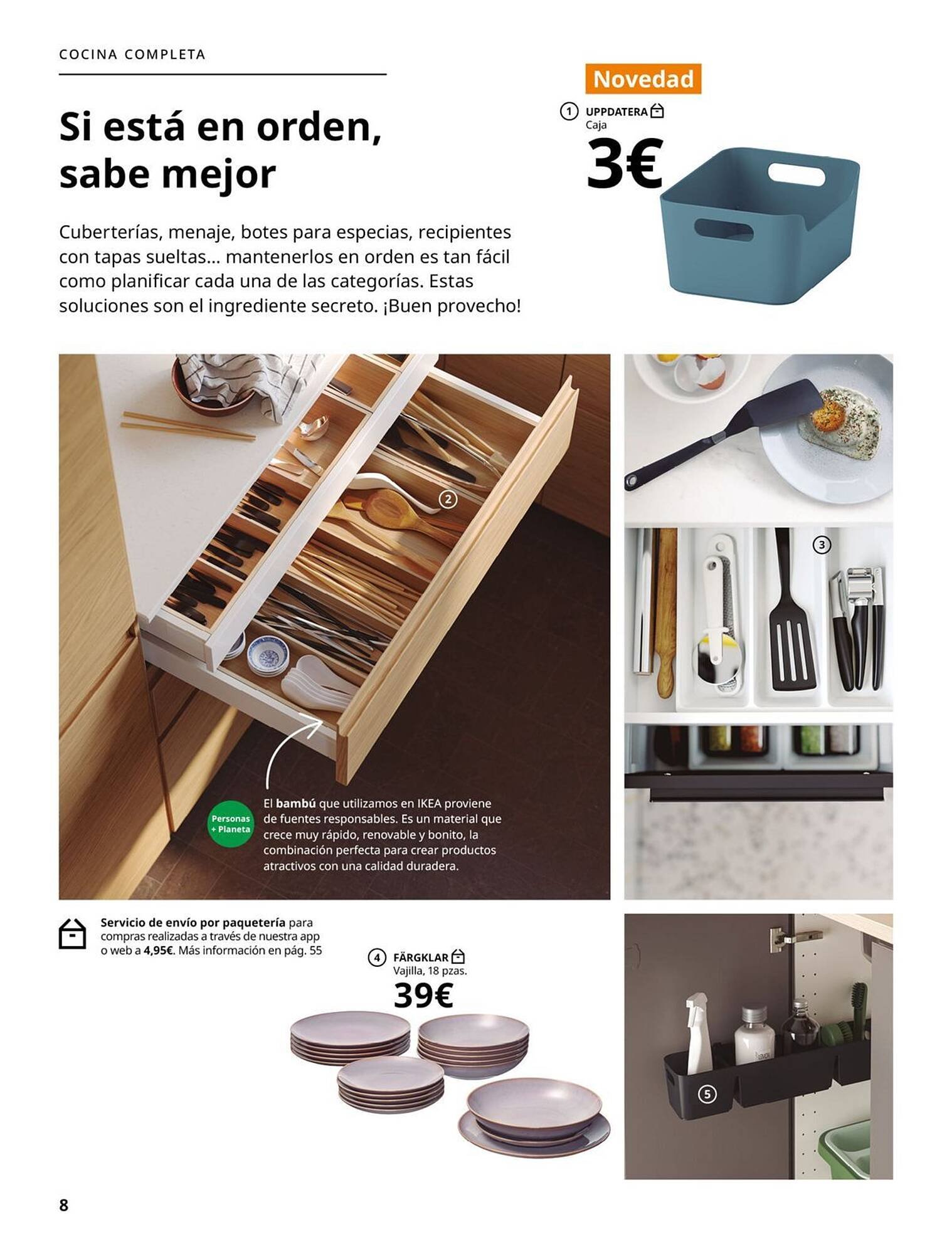 COCINA COMPLETA

Si está en orden, sabe mejor

Cuberterías, menaje, botes para especias, recipientes con tapas sueltas… mantenerlos en orden es tan fácil como planificar cada una de las categorías. Estas soluciones son el ingrediente secreto. ¡Buen provecho!

Novedad

1 UPPDATERA
Caja
3€

2

3

Personas + Planeta

El bambú que utilizamos en IKEA proviene de fuentes responsables. Es un material que crece muy rápido, renovable y bonito, la combinación perfecta para crear productos atractivos con una calidad duradera.

Servicio de envío por paquetería para compras realizadas a través de nuestra app o web a 4,95€. Más información en pág. 55

4 FÄRGKLAR
Vajilla, 18 pzas.
39€

5

8